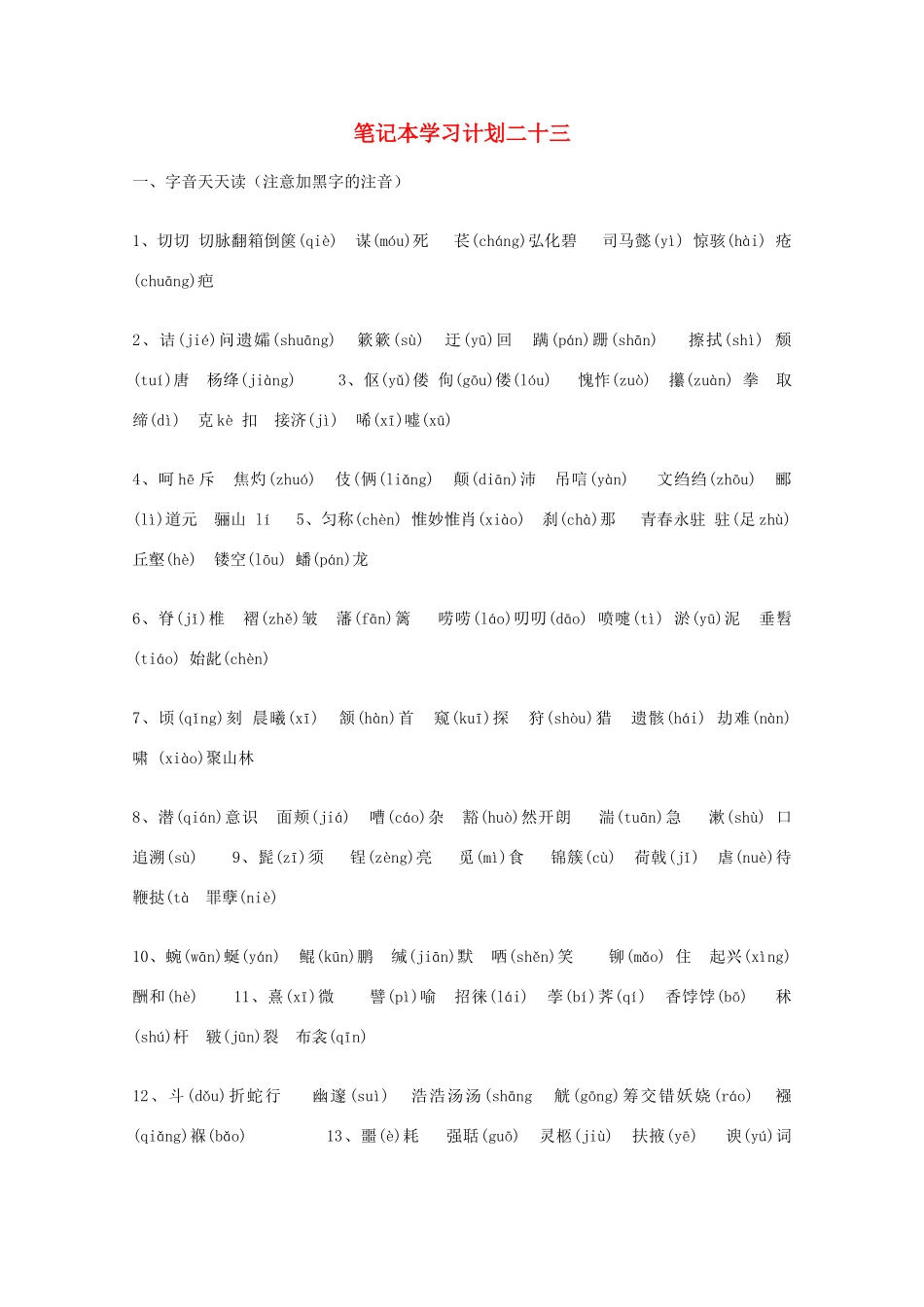 笔记本学习计划二十三

一、字音天天读（注意加黑字的注音）

1、切切 切脉翻箱倒箧(qiè) 谋(móu)死 苌(cháng)弘化碧 司马懿(yì) 惊骇(hài) 疮(chuāng)疤

2、诘(jié)问遗孀(shuāng) 簌簌(sù) 迂(yū)回 蹒(pán)跚(shān) 擦拭(shì) 颓(tuí)唐 杨绛(jiàng) 3、伛(yǔ)偻 佝(gōu)偻(lóu) 愧怍(zuò) 攥(zuàn) 拳 取缔(dì) 克kè 扣 接济(jì) 唏(xī)嘘(xū)

4、呵hē斥 焦灼(zhuó) 伎(俩(liǎng) 颠(diān)沛 吊唁(yàn) 文绉绉(zhōu) 郦(lì)道元 骊山 lí 5、匀称(chèn) 惟妙惟肖(xiào) 刹(chà)那 青春永驻 驻(足zhù) 丘壑(hè) 镂空(lōu) 蟠(pán)龙

6、脊(jǐ)椎 褶(zhě)皱 藩(fān)篱 唠唠(láo)叨叨(dāo) 喷嚏(tì) 淤(yū)泥 垂髫(tiáo) 始龀(chèn)

7、顷(qǐng)刻 晨曦(xī) 颔(hàn)首 窥(kuī)探 狩(shòu)猎 遗骸(hái) 劫难(nàn) 啸 (xiào)聚山林

8、潜(qián)意识 面颊(jiá) 嘈(cáo)杂 豁(huò)然开朗 湍(tuān)急 漱(shù) 口 追溯(sù) 9、髭(zī)须 锃(zèng)亮 觅(mì)食 锦簇(cù) 荷戟(jǐ) 虐(nuè)待 鞭挞(tà 罪孽(niè)

10、蜿(wān)蜒(yán) 鲲(kūn)鹏 缄(jiān)默 哂(shěn)笑 铆(mǎo) 住 起兴(xìng) 酬和(hè) 11、熹(xī)微 譬(pì)喻 招徕(lái) 荸(bí)荠(qí) 香饽饽(bō) 秫(shú)杆 皲(jūn)裂 布衾(qīn)

12、斗(dǒu)折蛇行 幽邃(suì) 浩浩汤汤(shāng 觥(gōng)筹交错妖娆(ráo) 襁(qiǎng)褓(bǎo) 13、噩(è)耗 强聒(guō) 灵柩(jiù) 扶掖(yē) 谀(yú)词